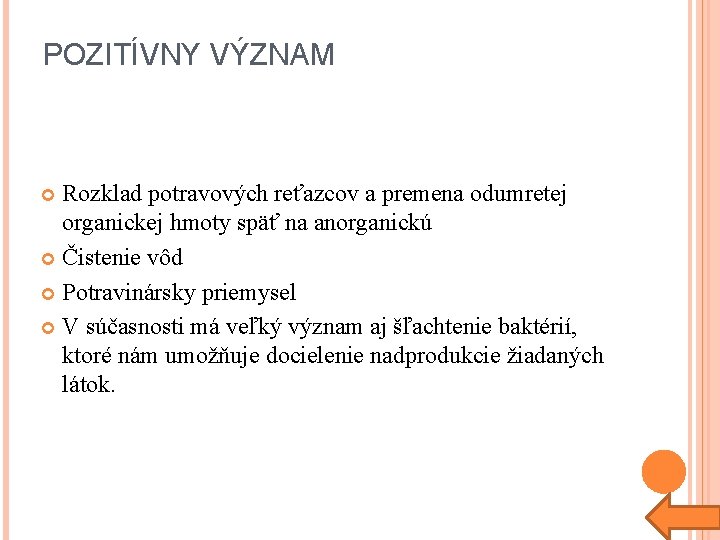 POZITÍVNY VÝZNAM

Rozklad potravových reťazcov a premena odumretej organickej hmoty späť na anorganickú

Čistenie vôd

Potravinársky priemysel

V súčasnosti má veľký význam aj šľachtenie baktérií, ktoré nám umožňuje docielenie nadprodukcie žiadaných látok.